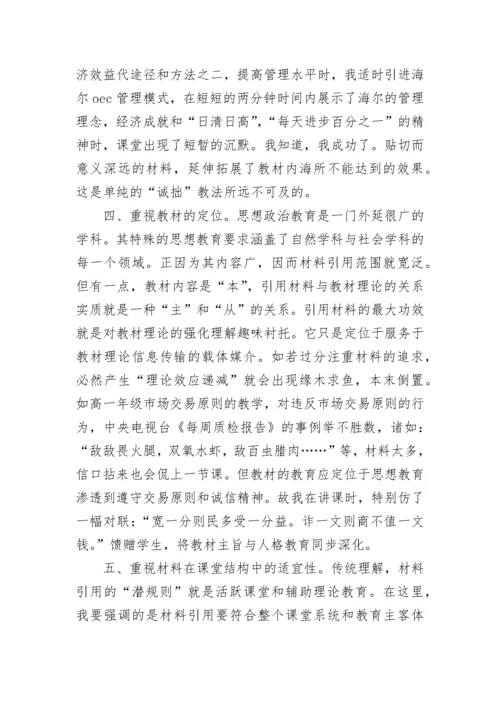 济效益代途径和方法之二，提高管理水平时，我适时引进海尔 oec 管理模式，在短短的两分钟时间内展示了海尔的管理理念，经济成就和“日清日高”，“每天进步百分之一”的精神时，课堂出现了短暂的沉默。我知道，我成功了。贴切而意义深远的材料，延伸拓展了教材内海所不能达到的效果。这是单纯的“诚拙”教法所远不可及的。

四、重视教材的定位。思想政治教育是一门外延很广的学科。其特殊的思想教育要求涵盖了自然学科与社会学科的每一个领域。正因为其内容广，因而材料引用范围就宽泛。但有一点，教材内容是“本”，引用材料与教材理论的关系实质就是一种“主”和“从”的关系。引用材料的最大功效就是对教材理论的强化理解趣味衬托。它只是定位于服务于教材理论信息传输的载体媒介。如若过分注重材料的追求，必然产生“理论效应递减”就会出现缘木求鱼，本末倒置。如高一年级市场交易原则的教学，对违反市场交易原则的行为，中央电视台《每周质检报告》的事例举不胜数，诸如：“敌敌畏火腿，双氧水虾，敌百虫腊肉……”等，材料太多，信口拈来也会侃上一节课。但教材的教育应定位于思想教育渗透到遵守交易原则和诚信精神。故我在讲课时，特别仿了一幅对联：“宽一分则民多受一分益。诈一文则商不值一文钱。”馈赠学生，将教材主旨与人格教育同步深化。

五、重视材料在课堂结构中的适宜性。传统理解，材料引用的“潜规则”就是活跃课堂和辅助理论教育。在这里，我要强调的是材料引用要符合整个课堂系统和教育主客体